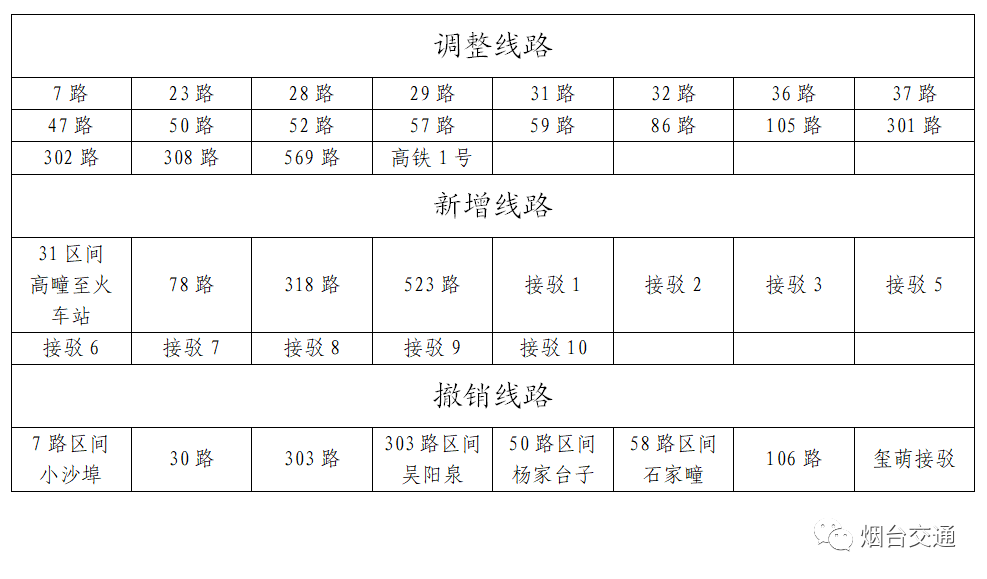 | 调整线路 | | | | | | | |
|---|---|---|---|---|---|---|---|
| 7路 | 23路 | 28路 | 29路 | 31路 | 32路 | 36路 | 37路 |
| 47路 | 50路 | 52路 | 57路 | 59路 | 86路 | 105路 | 301路 |
| 302路 | 308路 | 569路 | 高铁1号 | | | | |
| 新增线路 | | | | | | | |
| 31区间高疃至火车站 | 78路 | 318路 | 523路 | 接驳1 | 接驳2 | 接驳3 | 接驳5 |
| 接驳6 | 接驳7 | 接驳8 | 接驳9 | 接驳10 | | | |
| 撤销线路 | | | | | | | |
| 7路区间小沙埠 | 30路 | 303路 | 303路区间吴阳泉 | 50路区间杨家台子 | 58路区间石家疃 | 106路 | 玺萌接驳 |

烟台交通